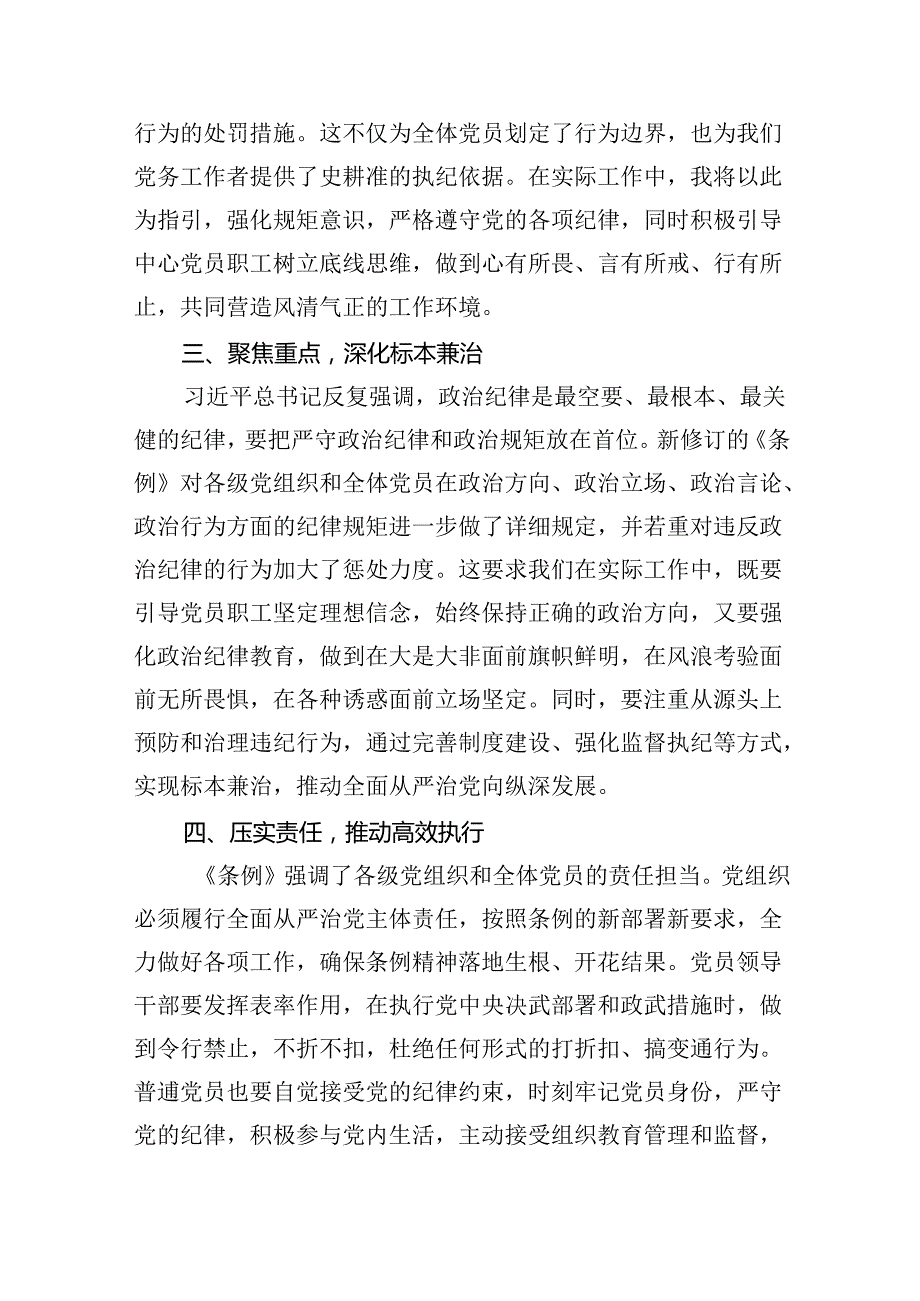 行为的处罚措施。这不仅为全体党员划定了行为边界，也为我们党务工作者提供了史耕准的执纪依据。在实际工作中，我将以此为指引，强化规矩意识，严格遵守党的各项纪律，同时积极引导中心党员职工树立底线思维，做到心有所畏、言有所戒、行有所止，共同营造风清气正的工作环境。

三、聚焦重点，深化标本兼治

习近平总书记反复强调，政治纪律是最空要、最根本、最关健的纪律，要把严守政治纪律和政治规矩放在首位。新修订的《条例》对各级党组织和全体党员在政治方向、政治立场、政治言论、政治行为方面的纪律规矩进一步做了详细规定，并若重对违反政治纪律的行为加大了惩处力度。这要求我们在实际工作中，既要引导党员职工坚定理想信念，始终保持正确的政治方向，又要强化政治纪律教育，做到在大是大非面前旗帜鲜明，在风浪考验面前无所畏惧，在各种诱惑面前立场坚定。同时，要注重从源头上预防和治理违纪行为，通过完善制度建设、强化监督执纪等方式，实现标本兼治，推动全面从严治党向纵深发展。

四、压实责任，推动高效执行

《条例》强调了各级党组织和全体党员的责任担当。党组织必须履行全面从严治党主体责任，按照条例的新部署新要求，全力做好各项工作，确保条例精神落地生根、开花结果。党员领导干部要发挥表率作用，在执行党中央决武部署和政武措施时，做到令行禁止，不折不扣，杜绝任何形式的打折扣、搞变通行为。普通党员也要自觉接受党的纪律约束，时刻牢记党员身份，严守党的纪律，积极参与党内生活，主动接受组织教育管理和监督，